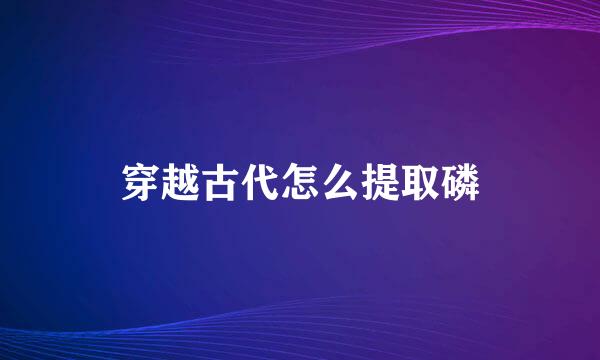 穿越古代怎么提取磷